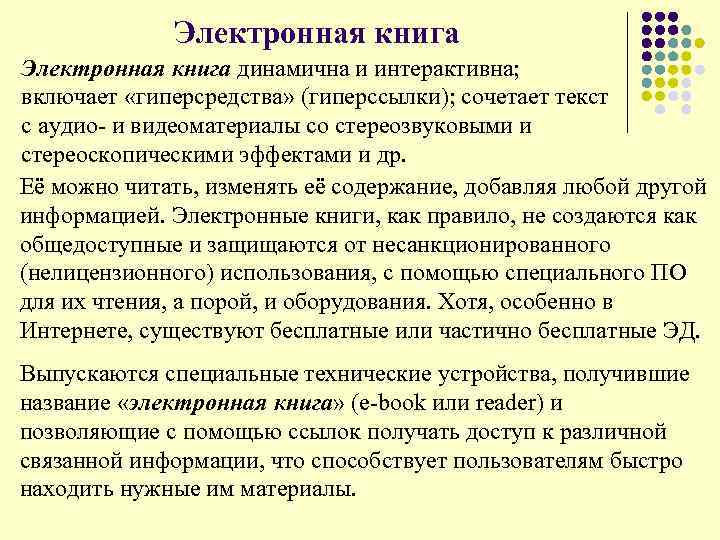 Электронная книга

Электронная книга динамична и интерактивна; включает «гиперсредства» (гиперссылки); сочетает текст с аудио- и видеоматериалы со стереозвуковыми и стереоскопическими эффектами и др.

Её можно читать, изменять её содержание, добавляя любой другой информацией. Электронные книги, как правило, не создаются как общедоступные и защищаются от несанкционированного (нелицензионного) использования, с помощью специального ПО для их чтения, а порой, и оборудования. Хотя, особенно в Интернете, существуют бесплатные или частично бесплатные ЭД.

Выпускаются специальные технические устройства, получившие название «электронная книга» (e-book или reader) и позволяющие с помощью ссылок получать доступ к различной связанной информации, что способствует пользователям быстро находить нужные им материалы.